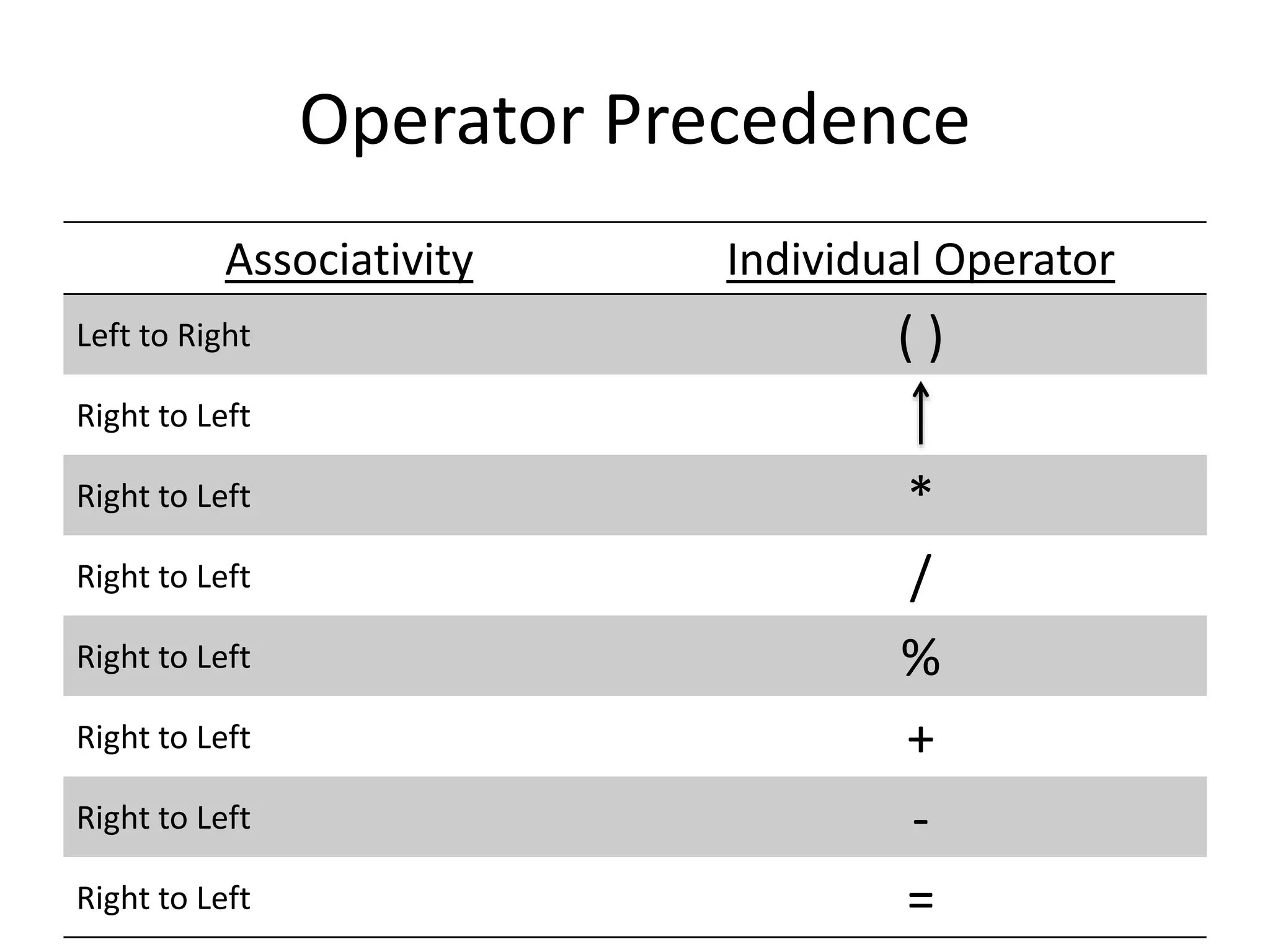 Operator Precedence

| Associativity | Individual Operator |
|---|---|
| Left to Right | ( ) |
| Right to Left | ↑ |
| Right to Left | * |
| Right to Left | / |
| Right to Left | % |
| Right to Left | + |
| Right to Left | - |
| Right to Left | = |